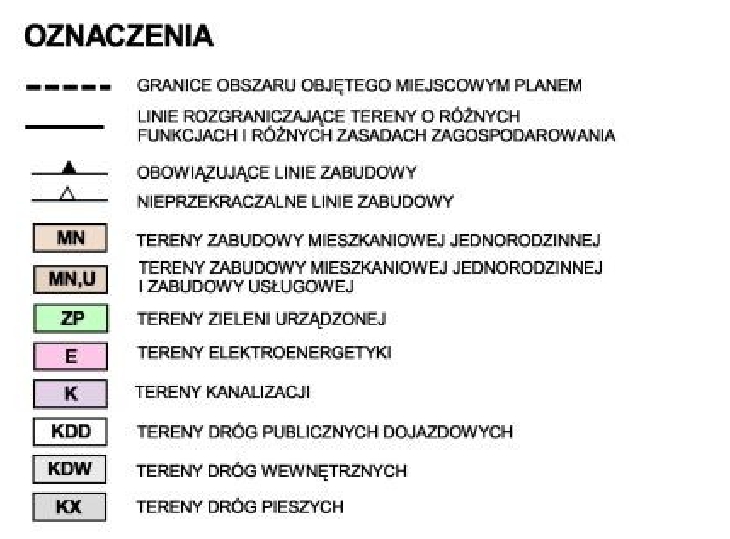 OZNACZENIA

GRANICE OBSZARU OBJĘTEGO MIEJSCOWYM PLANEM

LINIE ROZGRANICZAJĄCE TERENY O RÓŻNYCH FUNKCJACH I RÓŻNYCH ZASADACH ZAGOSPODAROWANIA

OBOWIĄZUJĄCE LINIE ZABUDOWY

NIEPRZEKRACZALNE LINIE ZABUDOWY

MN TERENY ZABUDOWY MIESZKANIOWEJ JEDNORODZINNEJ

MN,U TERENY ZABUDOWY MIESZKANIOWEJ JEDNORODZINNEJ I ZABUDOWY USŁUGOWEJ

ZP TERENY ZIELENI URZĄDZONEJ

E TERENY ELEKTROENERGETYKI

K TERENY KANALIZACJI

KDD TERENY DRÓG PUBLICZNYCH DOJAZDOWYCH

KDW TERENY DRÓG WEWNĘTRZNYCH

KX TERENY DRÓG PIESZYCH